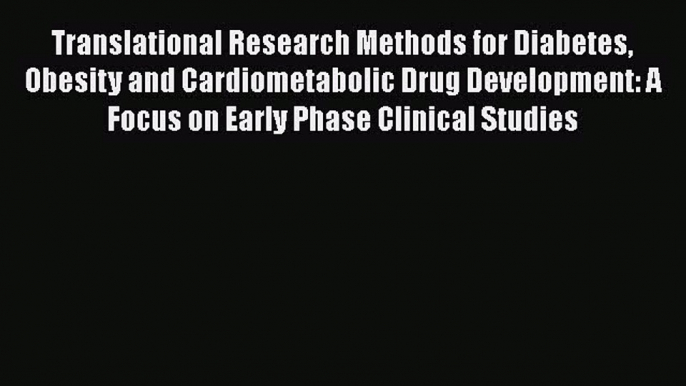 Translational Research Methods for Diabetes, Obesity and Cardiometabolic Drug Development: A Focus on Early Phase Clinical Studies